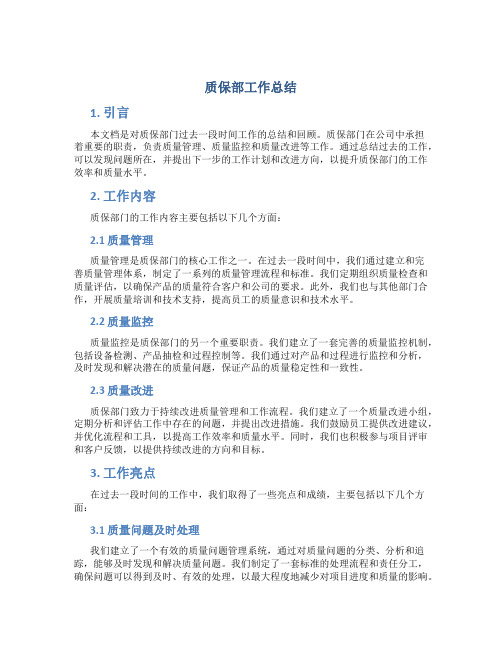 质保部工作总结

1. 引言

本文档是对质保部门过去一段时间工作的总结和回顾。质保部门在公司中承担着重要的职责，负责质量管理、质量监控和质量改进等工作。通过总结过去的工作，可以发现问题所在，并提出下一步的工作计划和改进方向，以提升质保部门的工作效率和质量水平。

2. 工作内容

质保部门的工作内容主要包括以下几个方面：

2.1 质量管理

质量管理是质保部门的核心工作之一。在过去一段时间中，我们通过建立和完善质量管理体系，制定了一系列的质量管理流程和标准。我们定期组织质量检查和质量评估，以确保产品的质量符合客户和公司的要求。此外，我们也与其他部门合作，开展质量培训和技术支持，提高员工的质量意识和技术水平。

2.2 质量监控

质量监控是质保部门的另一个重要职责。我们建立了一套完善的质量监控机制，包括设备检测、产品抽检和过程控制等。我们通过对产品和过程进行监控和分析，及时发现和解决潜在的质量问题，保证产品的质量稳定性和一致性。

2.3 质量改进

质保部门致力于持续改进质量管理和工作流程。我们建立了一个质量改进小组，定期分析和评估工作中存在的问题，并提出改进措施。我们鼓励员工提供改进建议，并优化流程和工具，以提高工作效率和质量水平。同时，我们也积极参与项目评审和客户反馈，以提供持续改进的方向和目标。

3. 工作亮点

在过去一段时间的工作中，我们取得了一些亮点和成绩，主要包括以下几个方面：

3.1 质量问题及时处理

我们建立了一个有效的质量问题管理系统，通过对质量问题的分类、分析和追踪，能够及时发现和解决质量问题。我们制定了一套标准的处理流程和责任分工，确保问题可以得到及时、有效的处理，以最大程度地减少对项目进度和质量的影响。